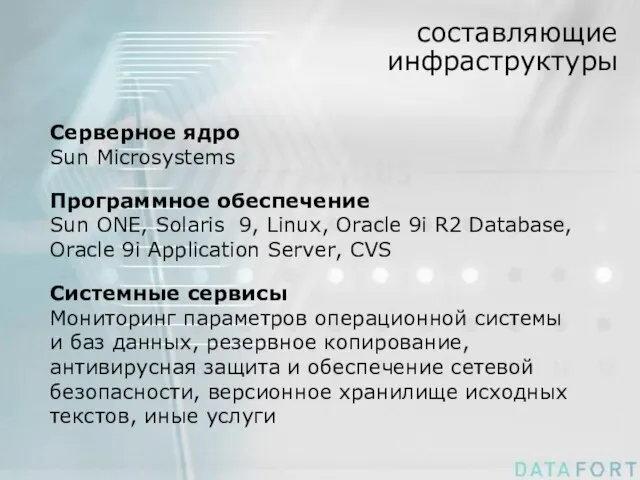 составляющие инфраструктуры

Серверное ядро
Sun Microsystems

Программное обеспечение
Sun ONE, Solaris 9, Linux, Oracle 9i R2 Database, Oracle 9i Application Server, CVS

Системные сервисы
Мониторинг параметров операционной системы и баз данных, резервное копирование, антивирусная защита и обеспечение сетевой безопасности, версионное хранилище исходных текстов, иные услуги

DATAFORT